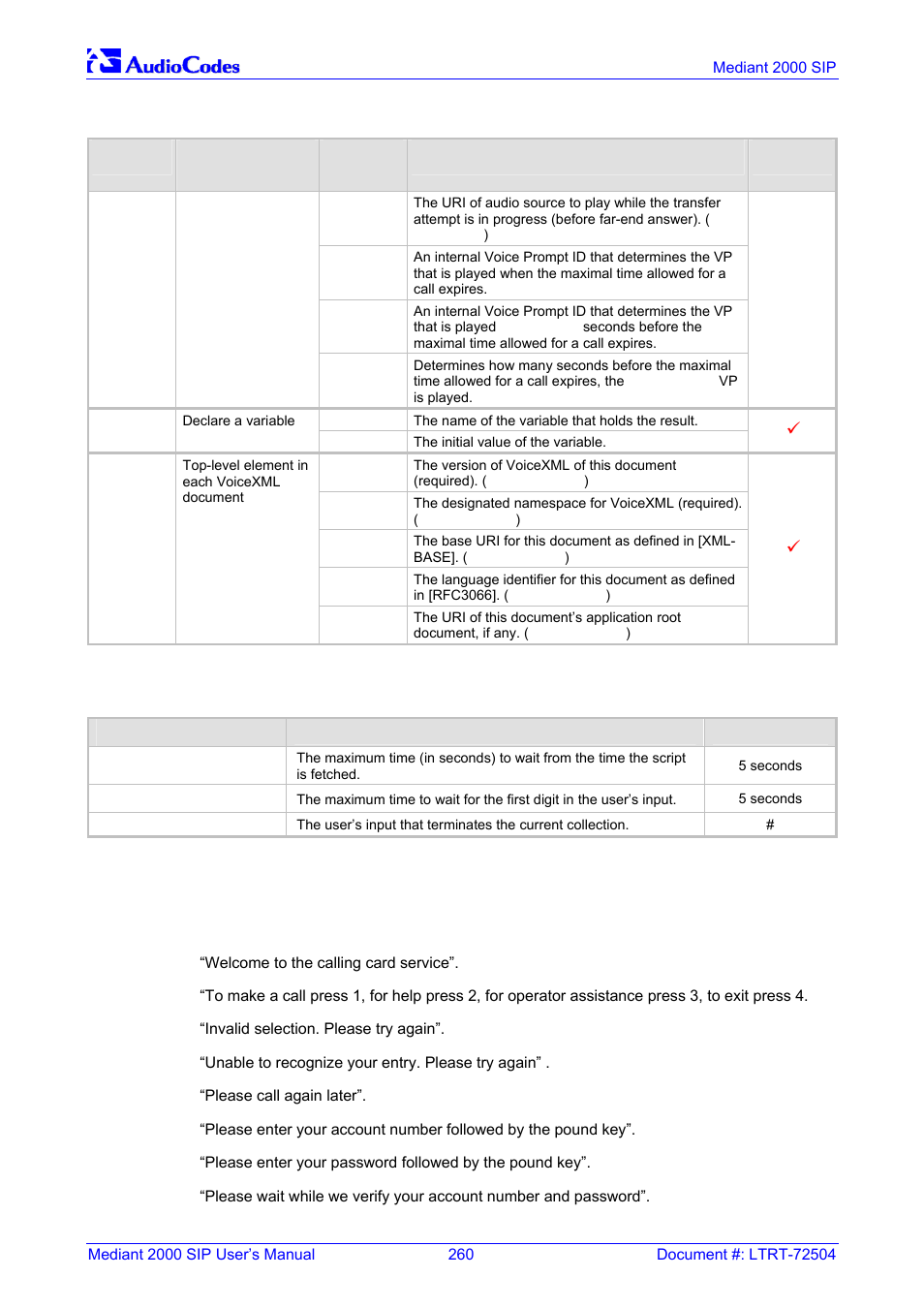 AudioCodes

Mediant 2000 SIP

| | | | | |
|---|---|---|---|---|
| | | | The URI of audio source to play while the transfer attempt is in progress (before far-end answer). ( ) | |
| | | | An internal Voice Prompt ID that determines the VP that is played when the maximal time allowed for a call expires. | |
| | | | An internal Voice Prompt ID that determines the VP that is played seconds before the maximal time allowed for a call expires. | |
| | | | Determines how many seconds before the maximal time allowed for a call expires, the VP is played. | |
| | Declare a variable | | The name of the variable that holds the result. | ✓ |
| | | | The initial value of the variable. | |
| | Top-level element in each VoiceXML document | | The version of VoiceXML of this document (required). ( ) | ✓ |
| | | | The designated namespace for VoiceXML (required). ( ) | |
| | | | The base URI for this document as defined in [XML-BASE]. ( ) | |
| | | | The language identifier for this document as defined in [RFC3066]. ( ) | |
| | | | The URI of this document's application root document, if any. ( ) | |

| | | |
|---|---|---|
| | The maximum time (in seconds) to wait from the time the script is fetched. | 5 seconds |
| | The maximum time to wait for the first digit in the user's input. | 5 seconds |
| | The user's input that terminates the current collection. | # |

“Welcome to the calling card service”.

“To make a call press 1, for help press 2, for operator assistance press 3, to exit press 4.

“Invalid selection. Please try again”.

“Unable to recognize your entry. Please try again” .

“Please call again later”.

“Please enter your account number followed by the pound key”.

“Please enter your password followed by the pound key”.

“Please wait while we verify your account number and password”.

Mediant 2000 SIP User's Manual 260 Document #: LTRT-72504